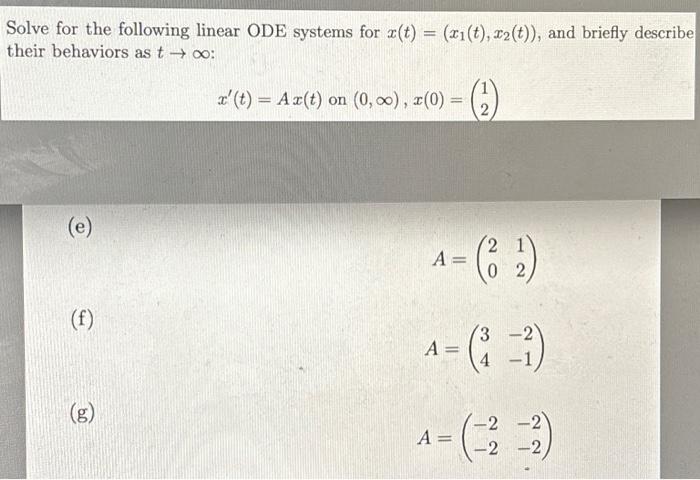 Solve for the following linear ODE systems for $x(t) = (x_1(t), x_2(t))$, and briefly describe their behaviors as $t \to \infty$:

$x'(t) = A\,x(t)$ on $(0, \infty)$, $x(0) = \begin{pmatrix} 1 \\ 2 \end{pmatrix}$

(e)

$A = \begin{pmatrix} 2 & 1 \\ 0 & 2 \end{pmatrix}$

(f)

$A = \begin{pmatrix} 3 & -2 \\ 4 & -1 \end{pmatrix}$

(g)

$A = \begin{pmatrix} -2 & -2 \\ -2 & -2 \end{pmatrix}$